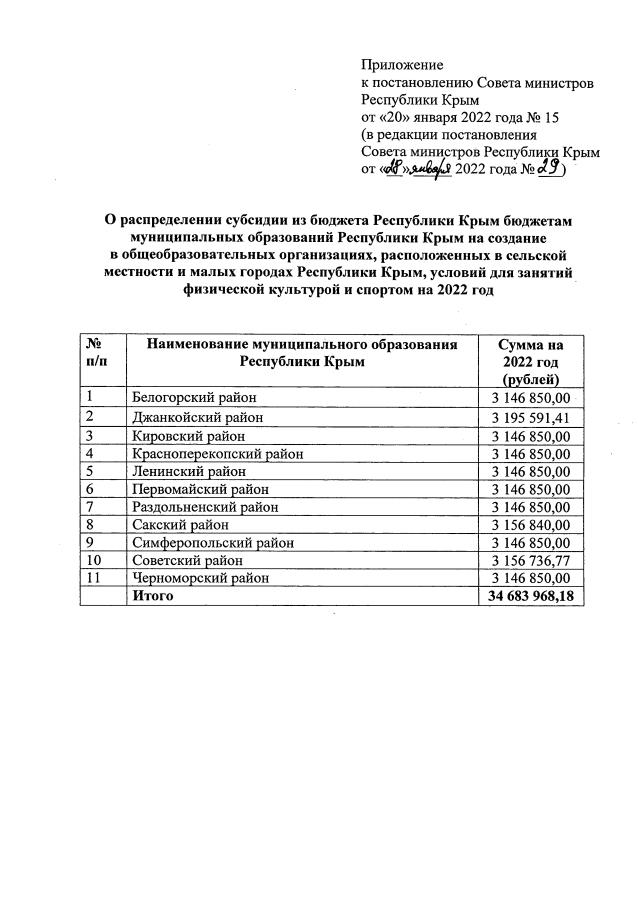 Приложение
к постановлению Совета министров Республики Крым
от «20» января 2022 года № 15
(в редакции постановления Совета министров Республики Крым
от «28» января 2022 года № 29)

О распределении субсидии из бюджета Республики Крым бюджетам муниципальных образований Республики Крым на создание в общеобразовательных организациях, расположенных в сельской местности и малых городах Республики Крым, условий для занятий физической культурой и спортом на 2022 год

| № п/п | Наименование муниципального образования Республики Крым | Сумма на 2022 год (рублей) |
|---|---|---|
| 1 | Белогорский район | 3 146 850,00 |
| 2 | Джанкойский район | 3 195 591,41 |
| 3 | Кировский район | 3 146 850,00 |
| 4 | Красноперекопский район | 3 146 850,00 |
| 5 | Ленинский район | 3 146 850,00 |
| 6 | Первомайский район | 3 146 850,00 |
| 7 | Раздольненский район | 3 146 850,00 |
| 8 | Сакский район | 3 156 840,00 |
| 9 | Симферопольский район | 3 146 850,00 |
| 10 | Советский район | 3 156 736,77 |
| 11 | Черноморский район | 3 146 850,00 |
| | Итого | 34 683 968,18 |